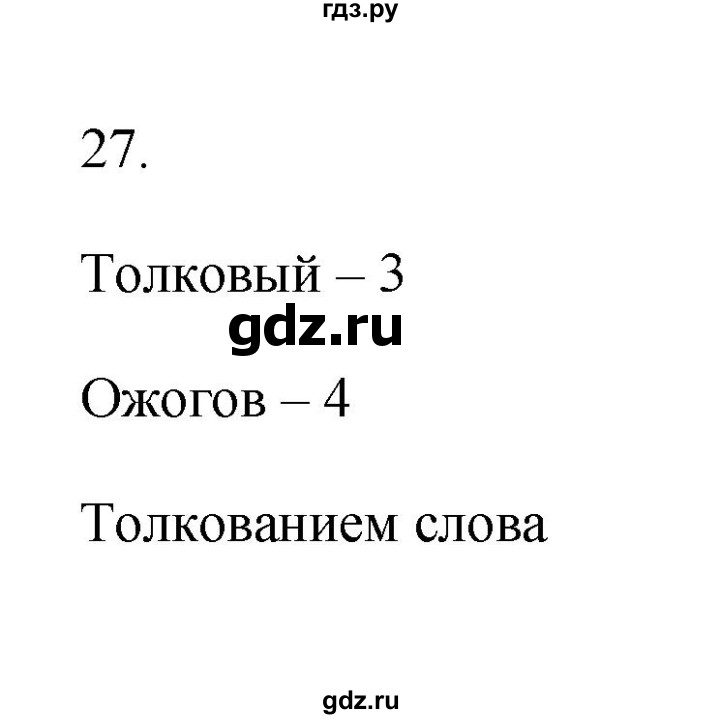 гдз.ру

27.

Толковый – 3

gdz.ru

Ожогов – 4

Толкованием слова

gdz.ru